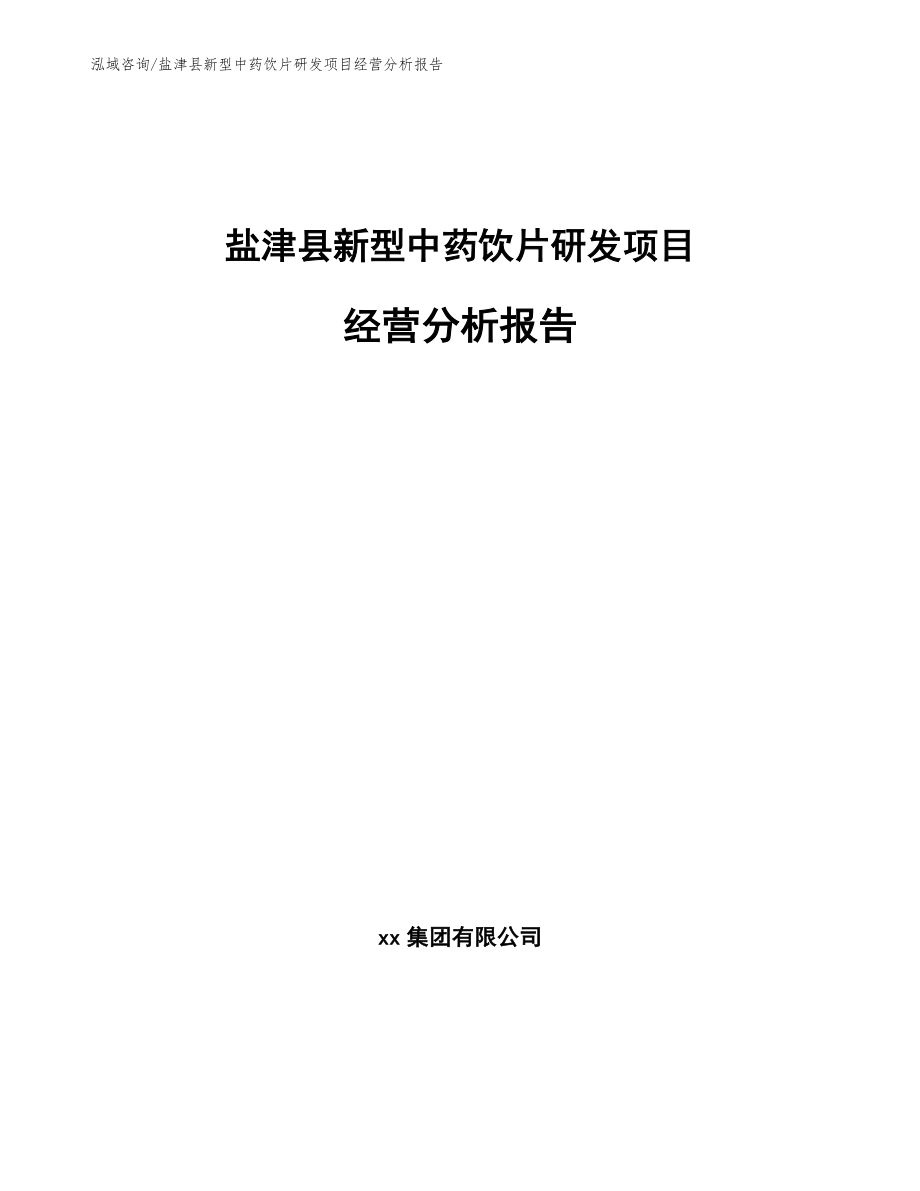 泓域咨询/盐津县新型中药饮片研发项目经营分析报告

盐津县新型中药饮片研发项目

经营分析报告

xx 集团有限公司